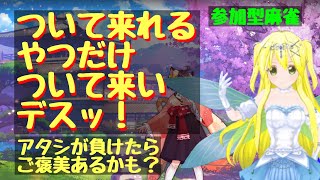 ついて来れる
やつだけ
ついて来い
デスッ！

参加型麻雀

アタシが負けたら
ご褒美あるかも？